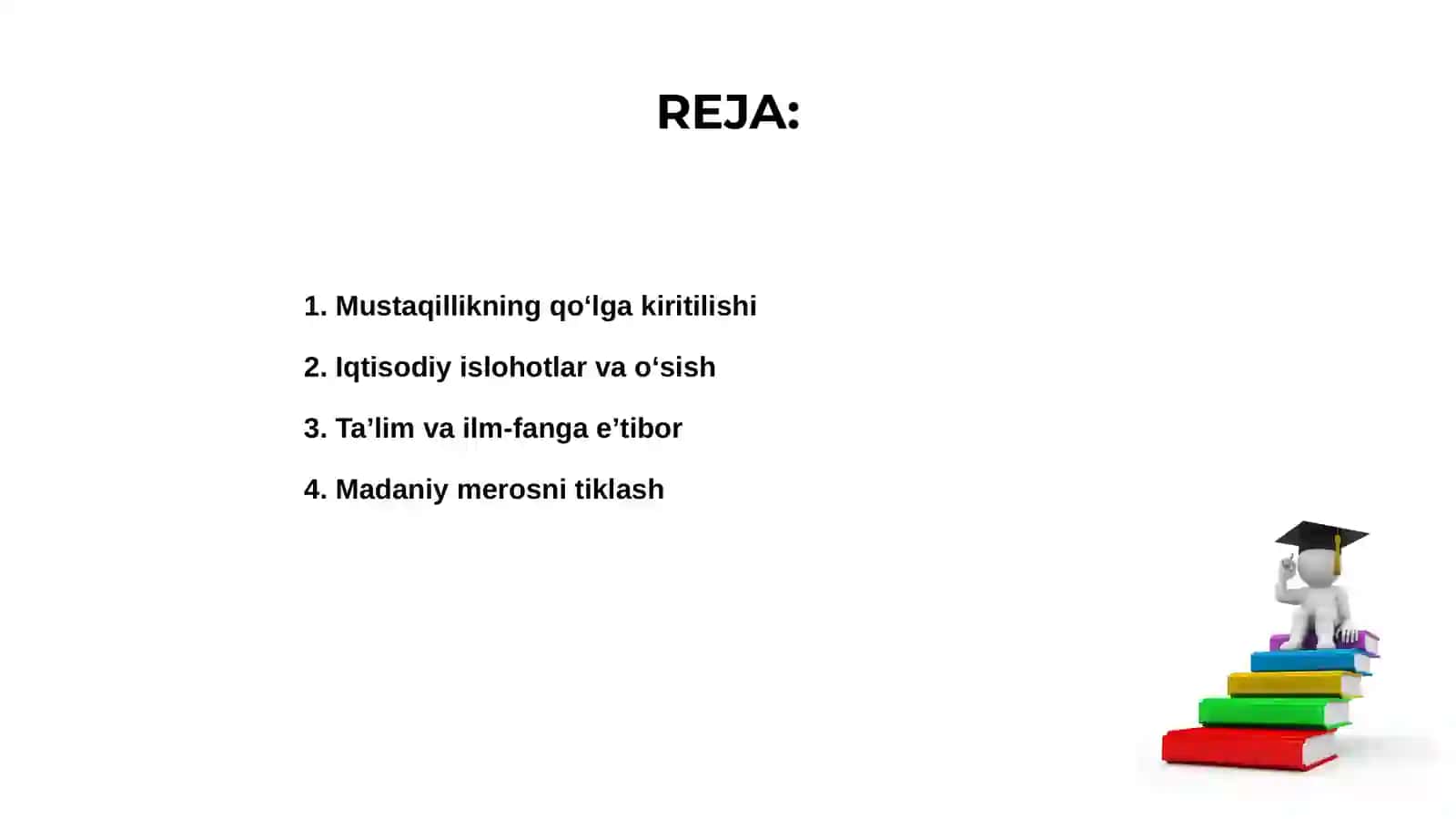 REJA:

1. Mustaqillikning qo‘lga kiritilishi

2. Iqtisodiy islohotlar va o‘sish

3. Ta’lim va ilm-fanga e’tibor

4. Madaniy merosni tiklash